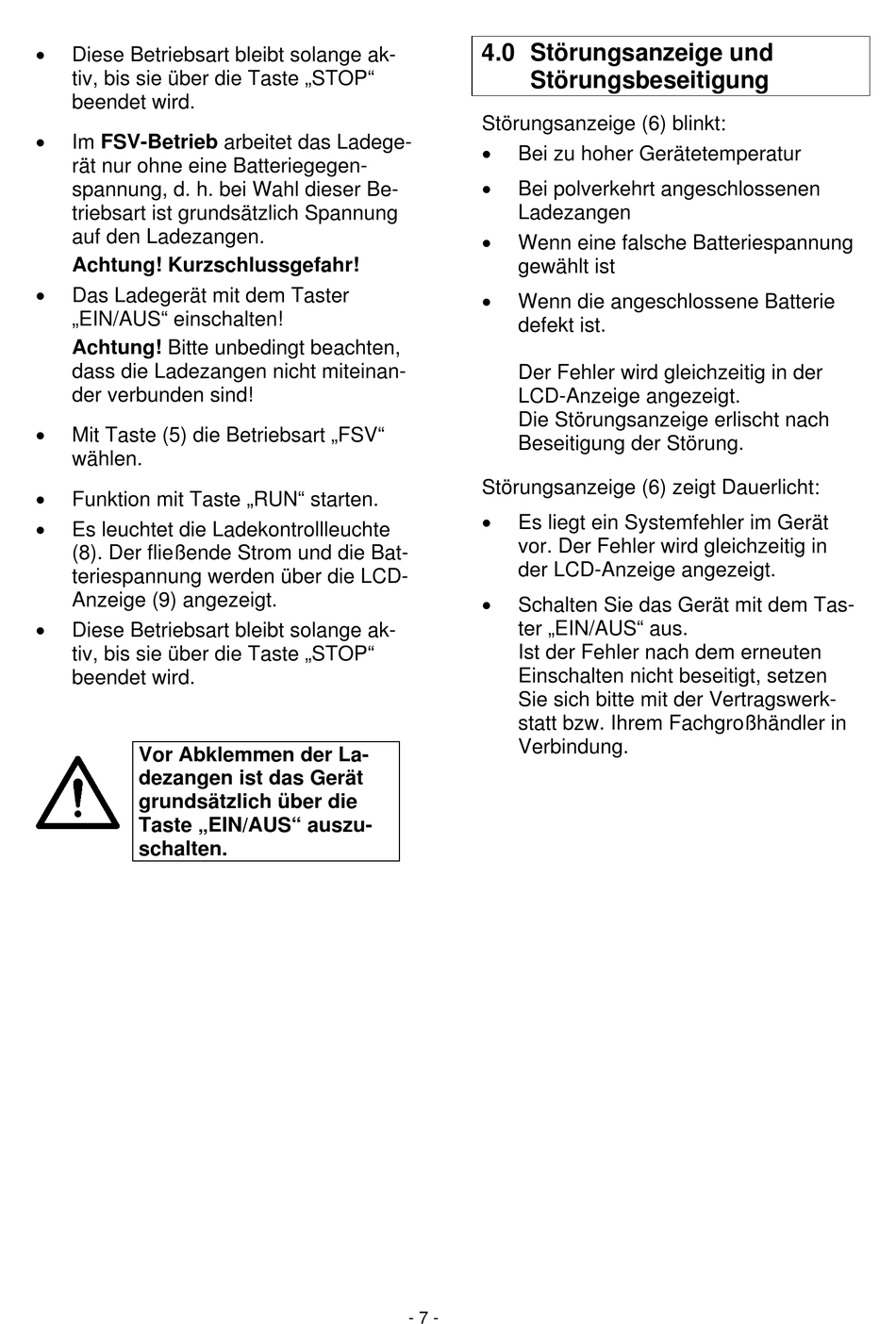 • Diese Betriebsart bleibt solange aktiv, bis sie über die Taste „STOP“ beendet wird.

• Im FSV-Betrieb arbeitet das Ladegerät nur ohne eine Batteriegegenspannung, d. h. bei Wahl dieser Betriebsart ist grundsätzlich Spannung auf den Ladezangen.
Achtung! Kurzschlussgefahr!

• Das Ladegerät mit dem Taster „EIN/AUS“ einschalten!
Achtung! Bitte unbedingt beachten, dass die Ladezangen nicht miteinander verbunden sind!

• Mit Taste (5) die Betriebsart „FSV“ wählen.

• Funktion mit Taste „RUN“ starten.

• Es leuchtet die Ladekontrollleuchte (8). Der fließende Strom und die Batteriespannung werden über die LCD-Anzeige (9) angezeigt.

• Diese Betriebsart bleibt solange aktiv, bis sie über die Taste „STOP“ beendet wird.

Vor Abklemmen der Ladezangen ist das Gerät grundsätzlich über die Taste „EIN/AUS“ auszuschalten.

4.0 Störungsanzeige und Störungsbeseitigung

Störungsanzeige (6) blinkt:

• Bei zu hoher Gerätetemperatur

• Bei polverkehrt angeschlossenen Ladezangen

• Wenn eine falsche Batteriespannung gewählt ist

• Wenn die angeschlossene Batterie defekt ist.

Der Fehler wird gleichzeitig in der LCD-Anzeige angezeigt.
Die Störungsanzeige erlischt nach Beseitigung der Störung.

Störungsanzeige (6) zeigt Dauerlicht:

• Es liegt ein Systemfehler im Gerät vor. Der Fehler wird gleichzeitig in der LCD-Anzeige angezeigt.

• Schalten Sie das Gerät mit dem Taster „EIN/AUS“ aus.
Ist der Fehler nach dem erneuten Einschalten nicht beseitigt, setzen Sie sich bitte mit der Vertragswerkstatt bzw. Ihrem Fachgroßhändler in Verbindung.

- 7 -